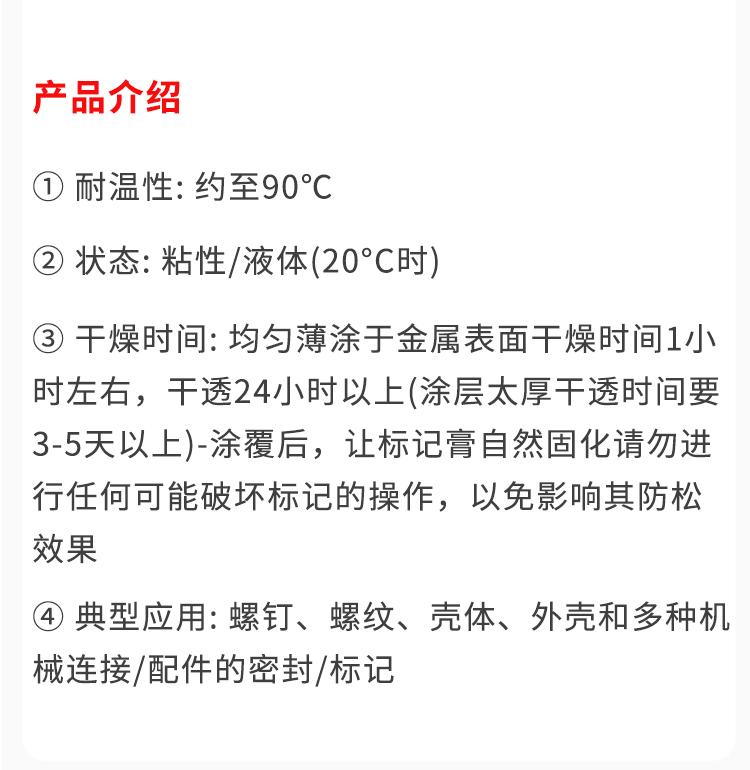 产品介绍

① 耐温性: 约至90°C

② 状态: 粘性/液体(20°C时)

③ 干燥时间: 均匀薄涂于金属表面干燥时间1小时左右，干透24小时以上(涂层太厚干透时间要3-5天以上)-涂覆后，让标记膏自然固化请勿进行任何可能破坏标记的操作，以免影响其防松效果

④ 典型应用: 螺钉、螺纹、壳体、外壳和多种机械连接/配件的密封/标记